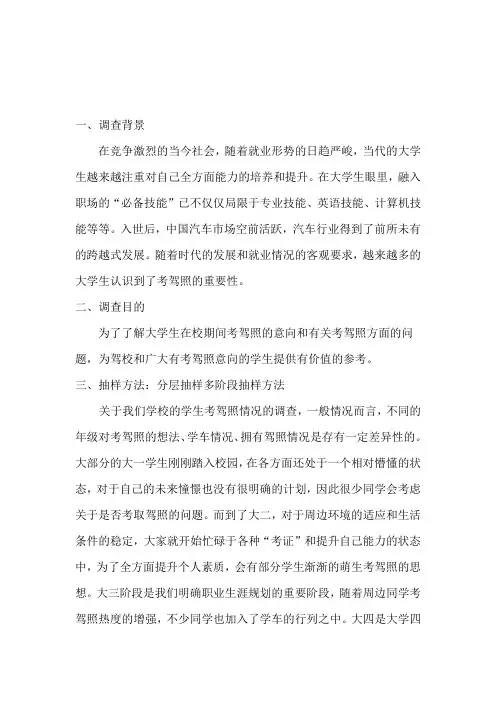 一、调查背景

在竞争激烈的当今社会，随着就业形势的日趋严峻，当代的大学生越来越注重对自己全方面能力的培养和提升。在大学生眼里，融入职场的“必备技能”已不仅仅局限于专业技能、英语技能、计算机技能等等。入世后，中国汽车市场空前活跃，汽车行业得到了前所未有的跨越式发展。随着时代的发展和就业情况的客观要求，越来越多的大学生认识到了考驾照的重要性。

二、调查目的

为了了解大学生在校期间考驾照的意向和有关考驾照方面的问题，为驾校和广大有考驾照意向的学生提供有价值的参考。

三、抽样方法：分层抽样多阶段抽样方法

关于我们学校的学生考驾照情况的调查，一般情况而言，不同的年级对考驾照的想法、学车情况、拥有驾照情况是存有一定差异性的。大部分的大一学生刚刚踏入校园，在各方面还处于一个相对懵懂的状态，对于自己的未来憧憬也没有很明确的计划，因此很少同学会考虑关于是否考取驾照的问题。而到了大二，对于周边环境的适应和生活条件的稳定，大家就开始忙碌于各种“考证”和提升自己能力的状态中，为了全方面提升个人素质，会有部分学生渐渐的萌生考驾照的思想。大三阶段是我们明确职业生涯规划的重要阶段，随着周边同学考驾照热度的增强，不少同学也加入了学车的行列之中。大四是大学四